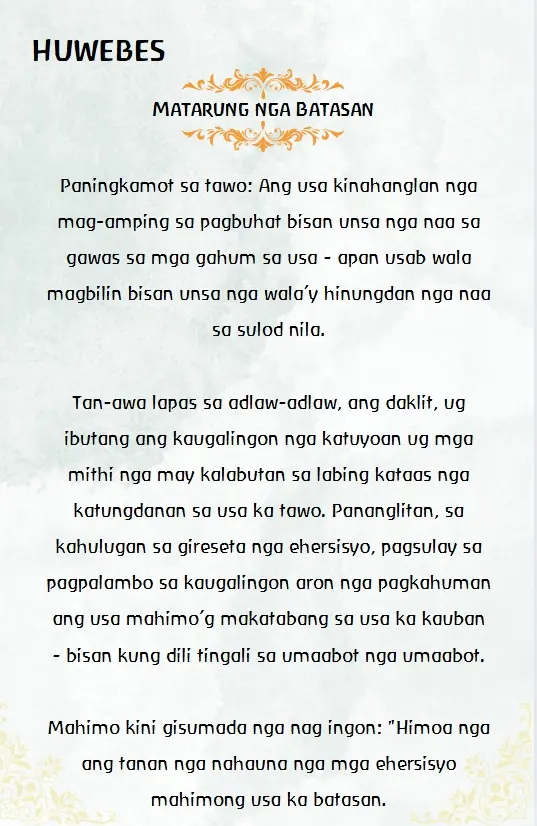 HUWEBES

MATARUNG NGA BATASAN

Paningkamot sa tawo: Ang usa kinahanglan nga mag-amping sa pagbuhat bisan unsa nga naa sa gawas sa mga gahum sa usa - apan usab wala magbilin bisan unsa nga wala'y hinungdan nga naa sa sulod nila.

Tan-awa lapas sa adlaw-adlaw, ang daklit, ug ibutang ang kaugalingon nga katuyoan ug mga mithi nga may kalabutan sa labing kataas nga katungdanan sa usa ka tawo. Pananglitan, sa kahulugan sa gireseta nga ehersisyo, pagsulay sa pagpalambo sa kaugalingon aron nga pagkahuman ang usa mahimo'g makatabang sa usa ka kauban - bisan kung dili tingali sa umaabot nga umaabot.

Mahimo kini gisumada nga nag ingon: "Himoa nga ang tanan nga nahauna nga mga ehersisyo mahimong usa ka batasan.